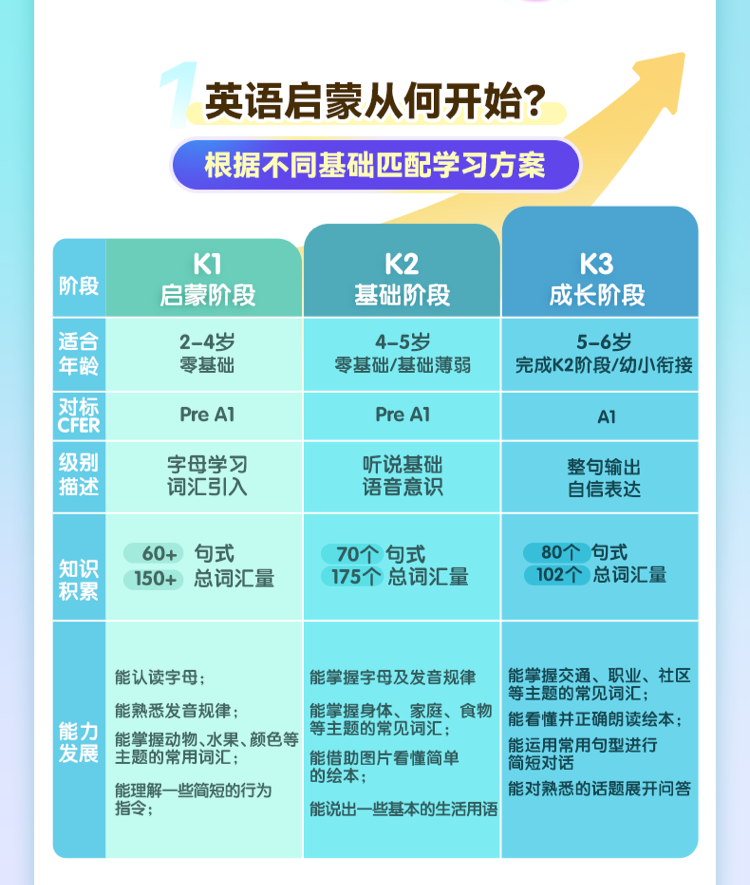 1 英语启蒙从何开始?

根据不同基础匹配学习方案

| 阶段 | K1 启蒙阶段 | K2 基础阶段 | K3 成长阶段 |
|---|---|---|---|
| 适合年龄 | 2-4岁 零基础 | 4-5岁 零基础/基础薄弱 | 5-6岁 完成K2阶段/幼小衔接 |
| 对标CFER | Pre A1 | Pre A1 | A1 |
| 级别描述 | 字母学习 词汇引入 | 听说基础 语音意识 | 整句输出 自信表达 |
| 知识积累 | 60+ 句式 150+ 总词汇量 | 70个 句式 175个 总词汇量 | 80个 句式 102个 总词汇量 |
| 能力发展 | 能认读字母; 能熟悉发音规律; 能掌握动物、水果、颜色等主题的常用词汇; 能理解一些简短的行为指令; | 能掌握字母及发音规律 能掌握身体、家庭、食物等主题的常见词汇; 能借助图片看懂简单的绘本; 能说出一些基本的生活用语 | 能掌握交通、职业、社区等主题的常见词汇; 能看懂并正确朗读绘本; 能运用常用句型进行简短对话 能对熟悉的话题展开问答 |